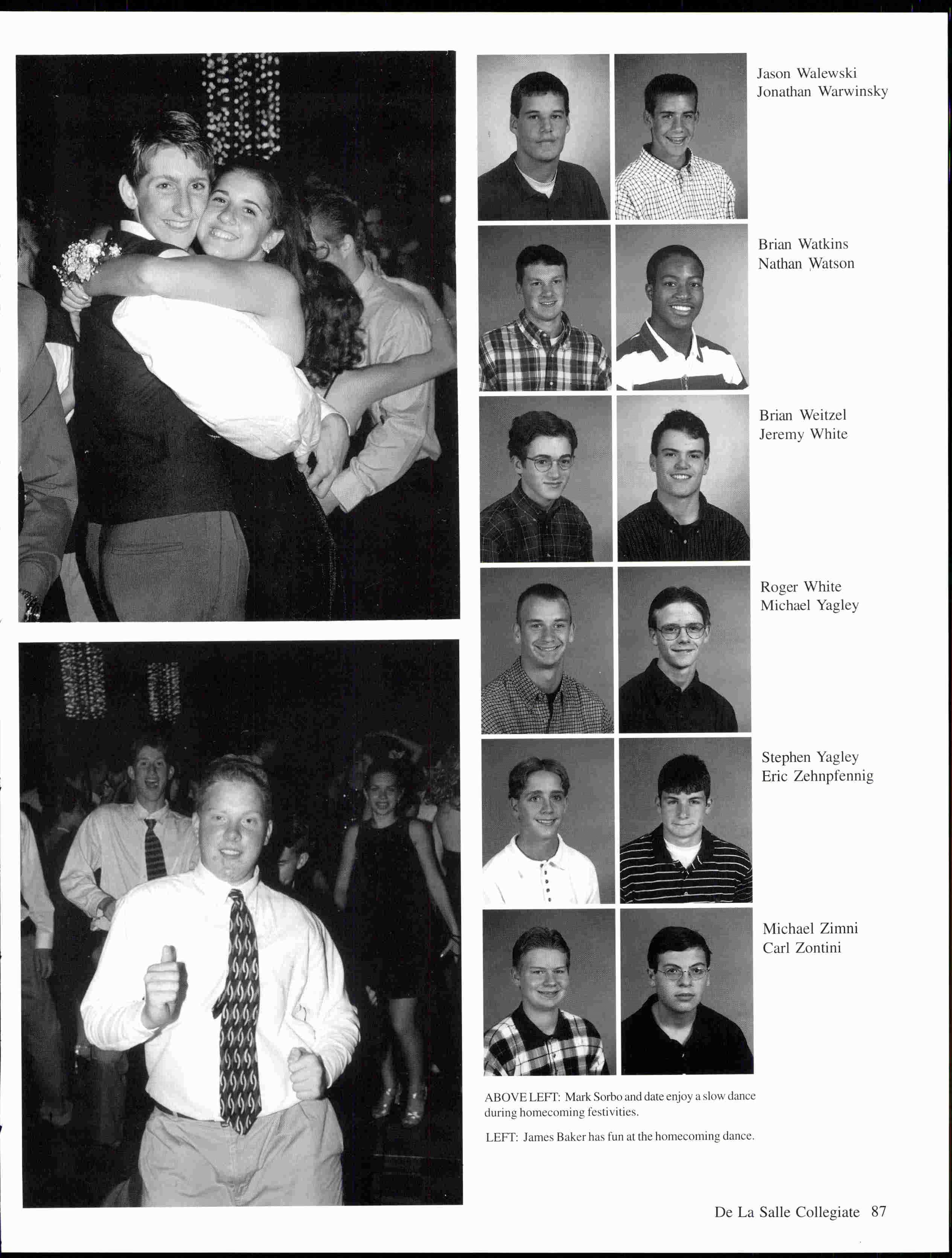 Jason Walewski
Jonathan Warwinsky

Brian Watkins
Nathan Watson

Brian Weitzel
Jeremy White

Roger White
Michael Yagley

Stephen Yagley
Eric Zehnpfennig

Michael Zimni
Carl Zontini

ABOVE LEFT: Mark Sorbo and date enjoy a slow dance during homecoming festivities.

LEFT: James Baker has fun at the homecoming dance.

De La Salle Collegiate 87